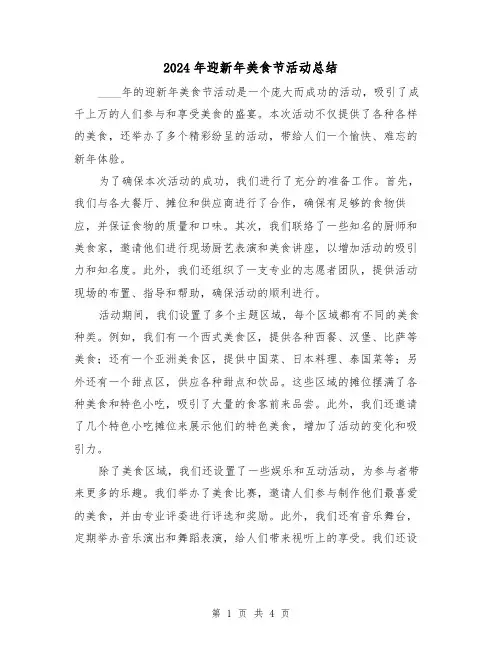 2024年迎新年美食节活动总结

____年的迎新年美食节活动是一个庞大而成功的活动，吸引了成千上万的人们参与和享受美食的盛宴。本次活动不仅提供了各种各样的美食，还举办了多个精彩纷呈的活动，带给人们一个愉快、难忘的新年体验。

为了确保本次活动的成功，我们进行了充分的准备工作。首先，我们与各大餐厅、摊位和供应商进行了合作，确保有足够的食物供应，并保证食物的质量和口味。其次，我们联络了一些知名的厨师和美食家，邀请他们进行现场厨艺表演和美食讲座，以增加活动的吸引力和知名度。此外，我们还组织了一支专业的志愿者团队，提供活动现场的布置、指导和帮助，确保活动的顺利进行。

活动期间，我们设置了多个主题区域，每个区域都有不同的美食种类。例如，我们有一个西式美食区，提供各种西餐、汉堡、比萨等美食；还有一个亚洲美食区，提供中国菜、日本料理、泰国菜等；另外还有一个甜点区，供应各种甜点和饮品。这些区域的摊位摆满了各种美食和特色小吃，吸引了大量的食客前来品尝。此外，我们还邀请了几个特色小吃摊位来展示他们的特色美食，增加了活动的变化和吸引力。

除了美食区域，我们还设置了一些娱乐和互动活动，为参与者带来更多的乐趣。我们举办了美食比赛，邀请人们参与制作他们最喜爱的美食，并由专业评委进行评选和奖励。此外，我们还有音乐舞台，定期举办音乐演出和舞蹈表演，给人们带来视听上的享受。我们还设

第 1 页 共 4 页